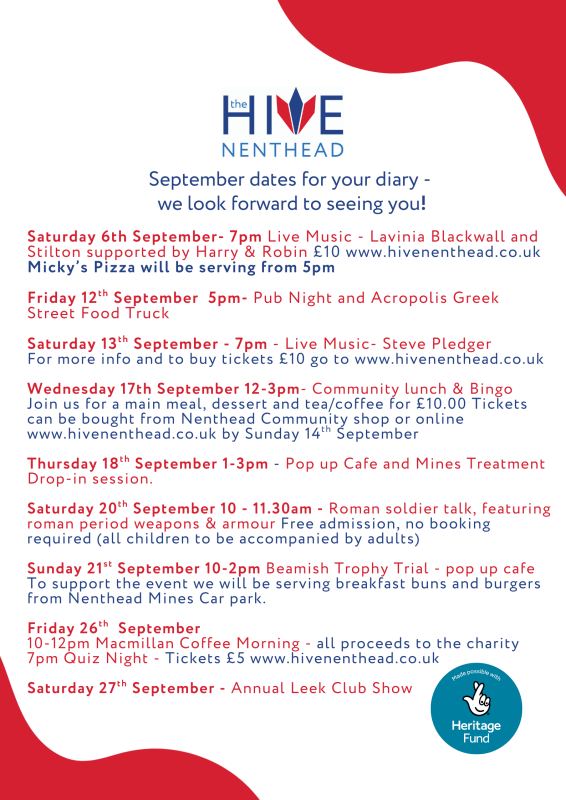 the HIVE
NENTHEAD

September dates for your diary - we look forward to seeing you!

Saturday 6th September- 7pm Live Music - Lavinia Blackwall and Stilton supported by Harry & Robin £10 www.hivenenthead.co.uk
Micky's Pizza will be serving from 5pm

Friday 12$^{th}$ September 5pm- Pub Night and Acropolis Greek Street Food Truck

Saturday 13$^{th}$ September - 7pm - Live Music- Steve Pledger
For more info and to buy tickets £10 go to www.hivenenthead.co.uk

Wednesday 17th September 12-3pm- Community lunch & Bingo
Join us for a main meal, dessert and tea/coffee for £10.00 Tickets can be bought from Nenthead Community shop or online www.hivenenthead.co.uk by Sunday 14$^{th}$ September

Thursday 18$^{th}$ September 1-3pm - Pop up Cafe and Mines Treatment Drop-in session.

Saturday 20$^{th}$ September 10 - 11.30am - Roman soldier talk, featuring roman period weapons & armour Free admission, no booking required (all children to be accompanied by adults)

Sunday 21$^{st}$ September 10-2pm Beamish Trophy Trial - pop up cafe
To support the event we will be serving breakfast buns and burgers from Nenthead Mines Car park.

Friday 26$^{th}$ September
10-12pm Macmillan Coffee Morning - all proceeds to the charity
7pm Quiz Night - Tickets £5 www.hivenenthead.co.uk

Saturday 27$^{th}$ September - Annual Leek Club Show

Made possible with
Heritage Fund